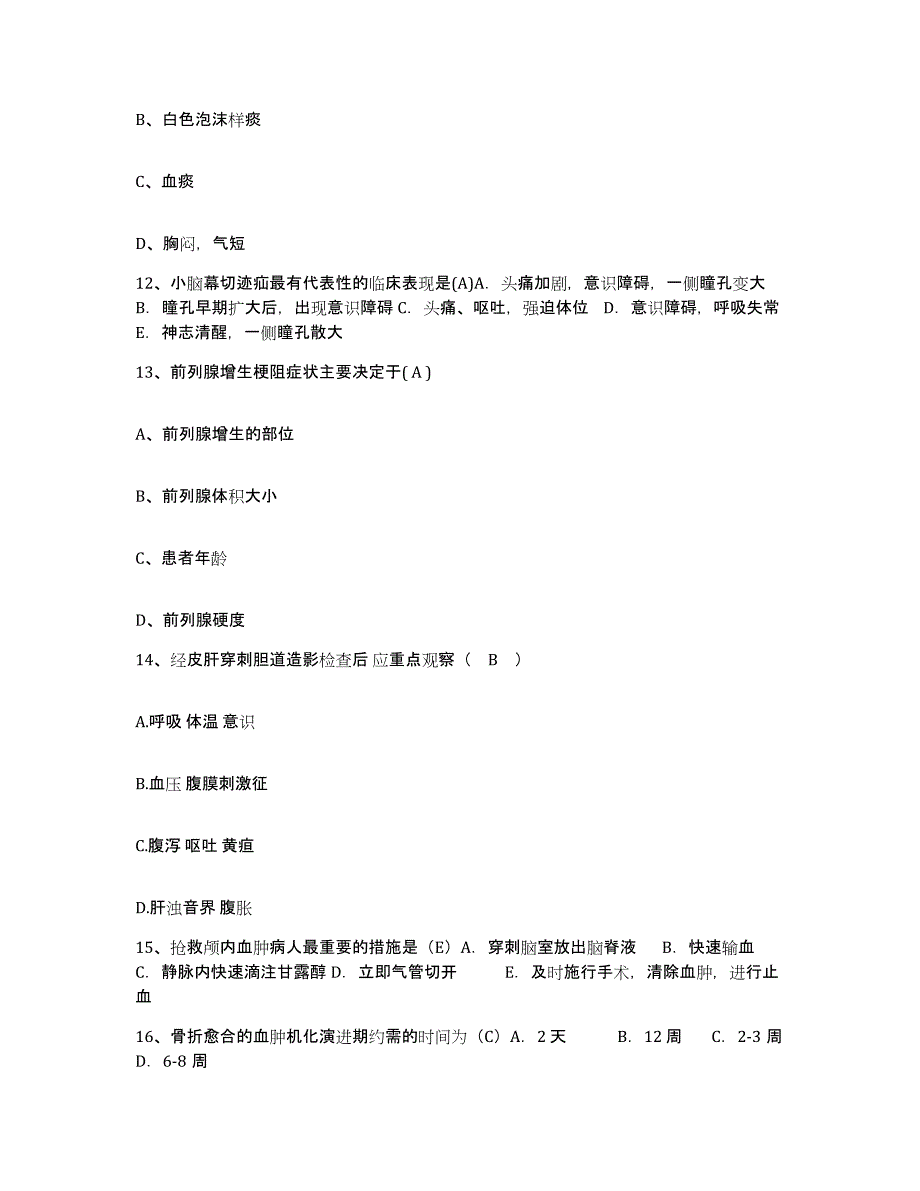 B、白色泡沫样痰

C、血痰

D、胸闷，气短

12、小脑幕切迹疝最有代表性的临床表现是(A)A. 头痛加剧，意识障碍，一侧瞳孔变大 B. 瞳孔早期扩大后，出现意识障碍 C. 头痛、呕吐，强迫体位 D. 意识障碍，呼吸失常 E. 神志清醒，一侧瞳孔散大

13、前列腺增生梗阻症状主要决定于( A )

A、前列腺增生的部位

B、前列腺体积大小

C、患者年龄

D、前列腺硬度

14、经皮肝穿刺胆道造影检查后 应重点观察（ B ）

A.呼吸 体温 意识

B.血压 腹膜刺激征

C.腹泻 呕吐 黄疸

D.肝浊音界 腹胀

15、抢救颅内血肿病人最重要的措施是（E）A. 穿刺脑室放出脑脊液 B. 快速输血 C. 静脉内快速滴注甘露醇 D. 立即气管切开 E. 及时施行手术，清除血肿，进行止血

16、骨折愈合的血肿机化演进期约需的时间为（C）A. 2 天 B. 12 周 C. 2-3 周 D. 6-8 周